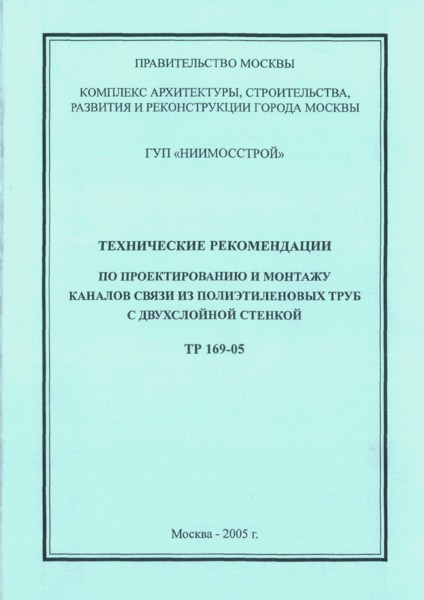 ПРАВИТЕЛЬСТВО МОСКВЫ

КОМПЛЕКС АРХИТЕКТУРЫ, СТРОИТЕЛЬСТВА, РАЗВИТИЯ И РЕКОНСТРУКЦИИ ГОРОДА МОСКВЫ

ГУП «НИИМОССТРОЙ»

ТЕХНИЧЕСКИЕ РЕКОМЕНДАЦИИ

ПО ПРОЕКТИРОВАНИЮ И МОНТАЖУ КАНАЛОВ СВЯЗИ ИЗ ПОЛИЭТИЛЕНОВЫХ ТРУБ С ДВУХСЛОЙНОЙ СТЕНКОЙ

ТР 169-05

Москва - 2005 г.